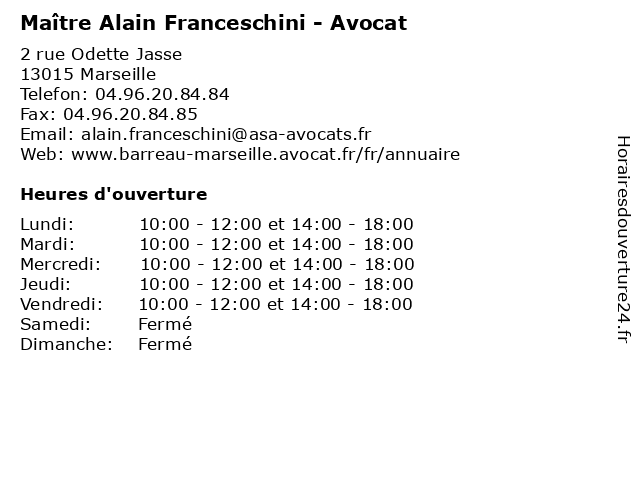 Maître Alain Franceschini - Avocat

2 rue Odette Jasse
13015 Marseille
Telefon: 04.96.20.84.84
Fax: 04.96.20.84.85
Email: alain.franceschini@asa-avocats.fr
Web: www.barreau-marseille.avocat.fr/fr/annuaire

Heures d'ouverture

Lundi: 10:00 - 12:00 et 14:00 - 18:00
Mardi: 10:00 - 12:00 et 14:00 - 18:00
Mercredi: 10:00 - 12:00 et 14:00 - 18:00
Jeudi: 10:00 - 12:00 et 14:00 - 18:00
Vendredi: 10:00 - 12:00 et 14:00 - 18:00
Samedi: Fermé
Dimanche: Fermé

Horairesdouverture24.fr